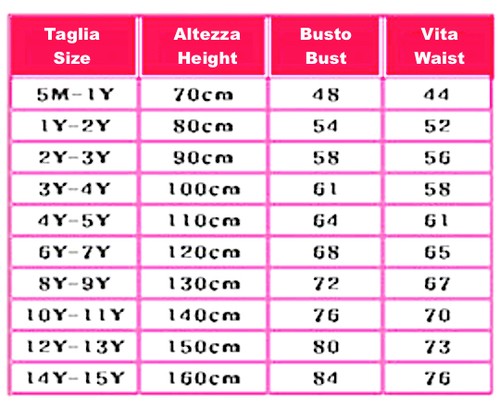 | Taglia Size | Altezza Height | Busto Bust | Vita Waist |
|---|---|---|---|
| 5M-1Y | 70cm | 48 | 44 |
| 1Y-2Y | 80cm | 54 | 52 |
| 2Y-3Y | 90cm | 58 | 56 |
| 3Y-4Y | 100cm | 61 | 58 |
| 4Y-5Y | 110cm | 64 | 61 |
| 6Y-7Y | 120cm | 68 | 65 |
| 8Y-9Y | 130cm | 72 | 67 |
| 10Y-11Y | 140cm | 76 | 70 |
| 12Y-13Y | 150cm | 80 | 73 |
| 14Y-15Y | 160cm | 84 | 76 |